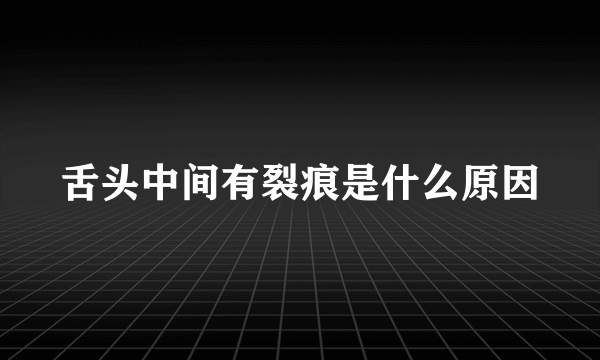 舌头中间有裂痕是什么原因